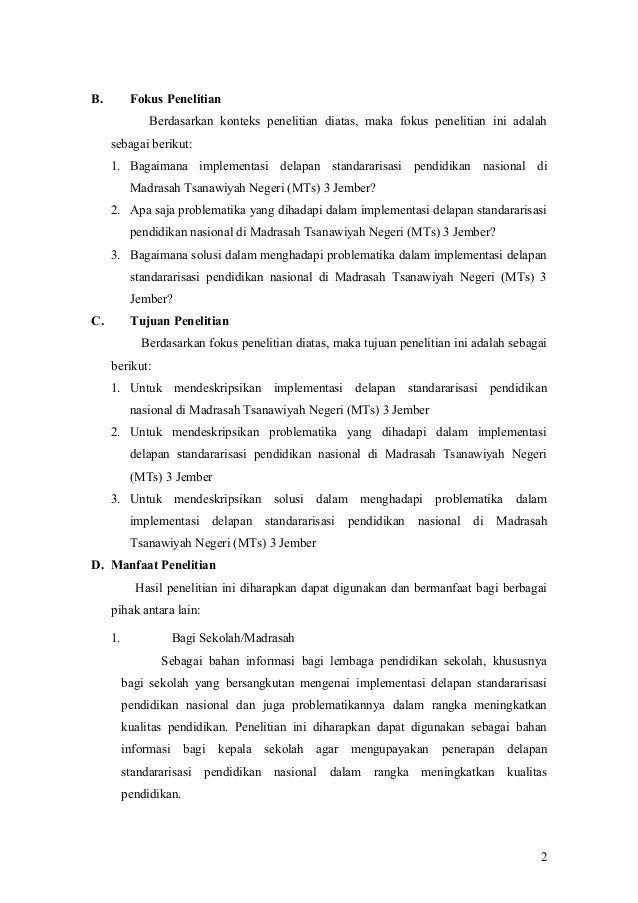 B. Fokus Penelitian

Berdasarkan konteks penelitian diatas, maka fokus penelitian ini adalah sebagai berikut:

1. Bagaimana implementasi delapan standararisasi pendidikan nasional di Madrasah Tsanawiyah Negeri (MTs) 3 Jember?
2. Apa saja problematika yang dihadapi dalam implementasi delapan standararisasi pendidikan nasional di Madrasah Tsanawiyah Negeri (MTs) 3 Jember?
3. Bagaimana solusi dalam menghadapi problematika dalam implementasi delapan standararisasi pendidikan nasional di Madrasah Tsanawiyah Negeri (MTs) 3 Jember?

C. Tujuan Penelitian

Berdasarkan fokus penelitian diatas, maka tujuan penelitian ini adalah sebagai berikut:

1. Untuk mendeskripsikan implementasi delapan standararisasi pendidikan nasional di Madrasah Tsanawiyah Negeri (MTs) 3 Jember
2. Untuk mendeskripsikan problematika yang dihadapi dalam implementasi delapan standararisasi pendidikan nasional di Madrasah Tsanawiyah Negeri (MTs) 3 Jember
3. Untuk mendeskripsikan solusi dalam menghadapi problematika dalam implementasi delapan standararisasi pendidikan nasional di Madrasah Tsanawiyah Negeri (MTs) 3 Jember

D. Manfaat Penelitian

Hasil penelitian ini diharapkan dapat digunakan dan bermanfaat bagi berbagai pihak antara lain:

1. Bagi Sekolah/Madrasah

Sebagai bahan informasi bagi lembaga pendidikan sekolah, khususnya bagi sekolah yang bersangkutan mengenai implementasi delapan standararisasi pendidikan nasional dan juga problematikannya dalam rangka meningkatkan kualitas pendidikan. Penelitian ini diharapkan dapat digunakan sebagai bahan informasi bagi kepala sekolah agar mengupayakan penerapan delapan standararisasi pendidikan nasional dalam rangka meningkatkan kualitas pendidikan.

2